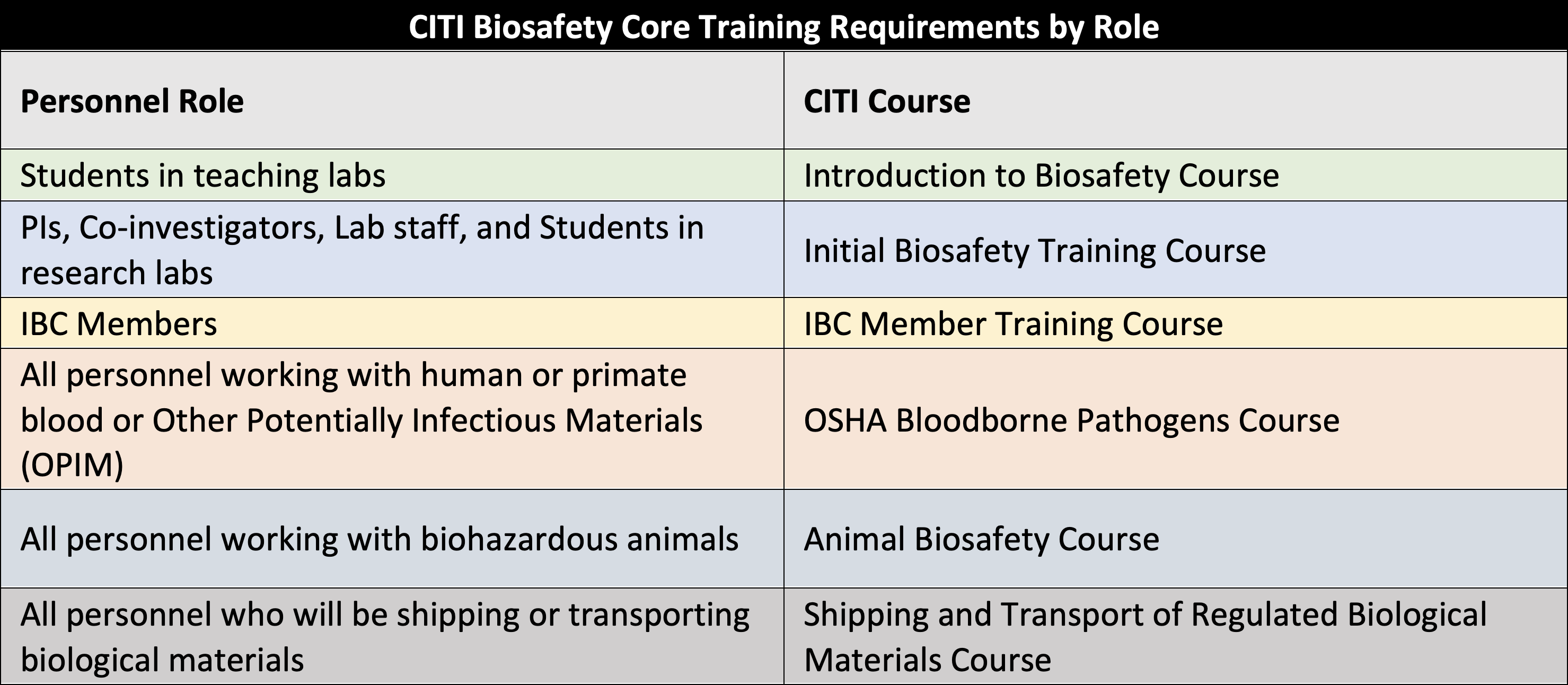 CITI Biosafety Core Training Requirements by Role

| Personnel Role | CITI Course |
|---|---|
| Students in teaching labs | Introduction to Biosafety Course |
| PIs, Co-investigators, Lab staff, and Students in research labs | Initial Biosafety Training Course |
| IBC Members | IBC Member Training Course |
| All personnel working with human or primate blood or Other Potentially Infectious Materials (OPIM) | OSHA Bloodborne Pathogens Course |
| All personnel working with biohazardous animals | Animal Biosafety Course |
| All personnel who will be shipping or transporting biological materials | Shipping and Transport of Regulated Biological Materials Course |